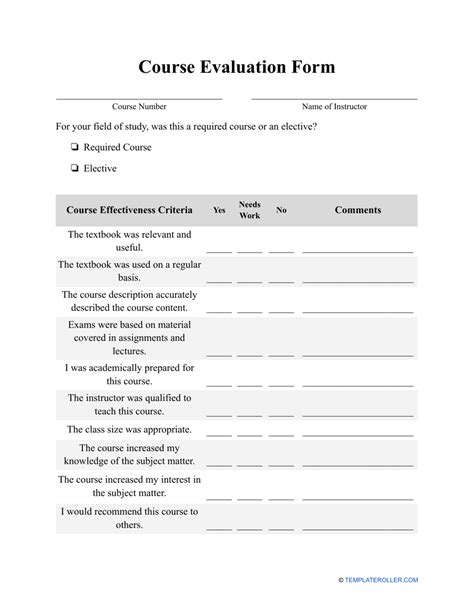 Course Evaluation Form

Course Number

Name of Instructor

For your field of study, was this a required course or an elective?

❏ Required Course

❏ Elective

| Course Effectiveness Criteria | Yes | Needs Work | No | Comments |
|---|---|---|---|---|
| The textbook was relevant and useful. | | | | |
| The textbook was used on a regular basis. | | | | |
| The course description accurately described the course content. | | | | |
| Exams were based on material covered in assignments and lectures. | | | | |
| I was academically prepared for this course. | | | | |
| The instructor was qualified to teach this course. | | | | |
| The class size was appropriate. | | | | |
| The course increased my knowledge of the subject matter. | | | | |
| The course increased my interest in the subject matter. | | | | |
| I would recommend this course to others. | | | | |

© TEMPLATEROLLER.COM